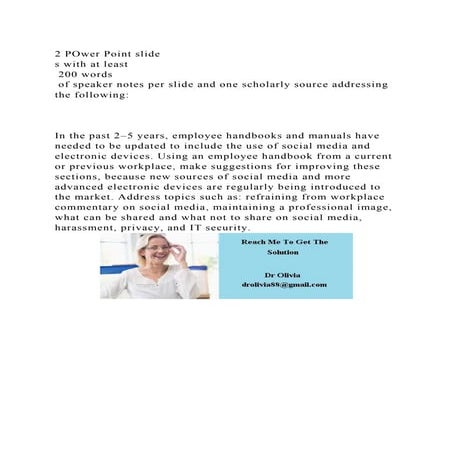 2 POwer Point slide
s with at least
200 words
of speaker notes per slide and one scholarly source addressing the following:

In the past 2–5 years, employee handbooks and manuals have needed to be updated to include the use of social media and electronic devices. Using an employee handbook from a current or previous workplace, make suggestions for improving these sections, because new sources of social media and more advanced electronic devices are regularly being introduced to the market. Address topics such as: refraining from workplace commentary on social media, maintaining a professional image, what can be shared and what not to share on social media, harassment, privacy, and IT security.

Reach Me To Get The Solution

Dr Olivia
drolivia88@gmail.com